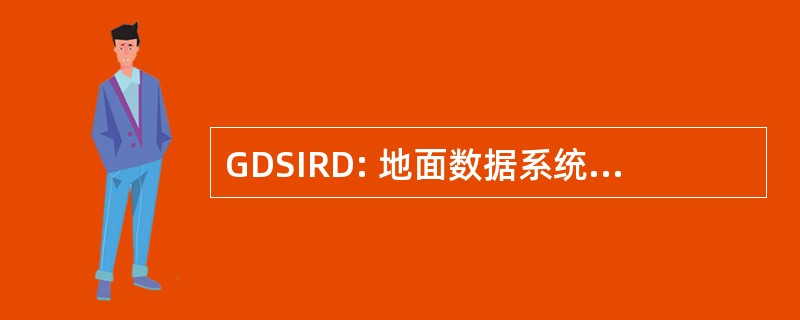 GDSIRD: 地面数据系统...